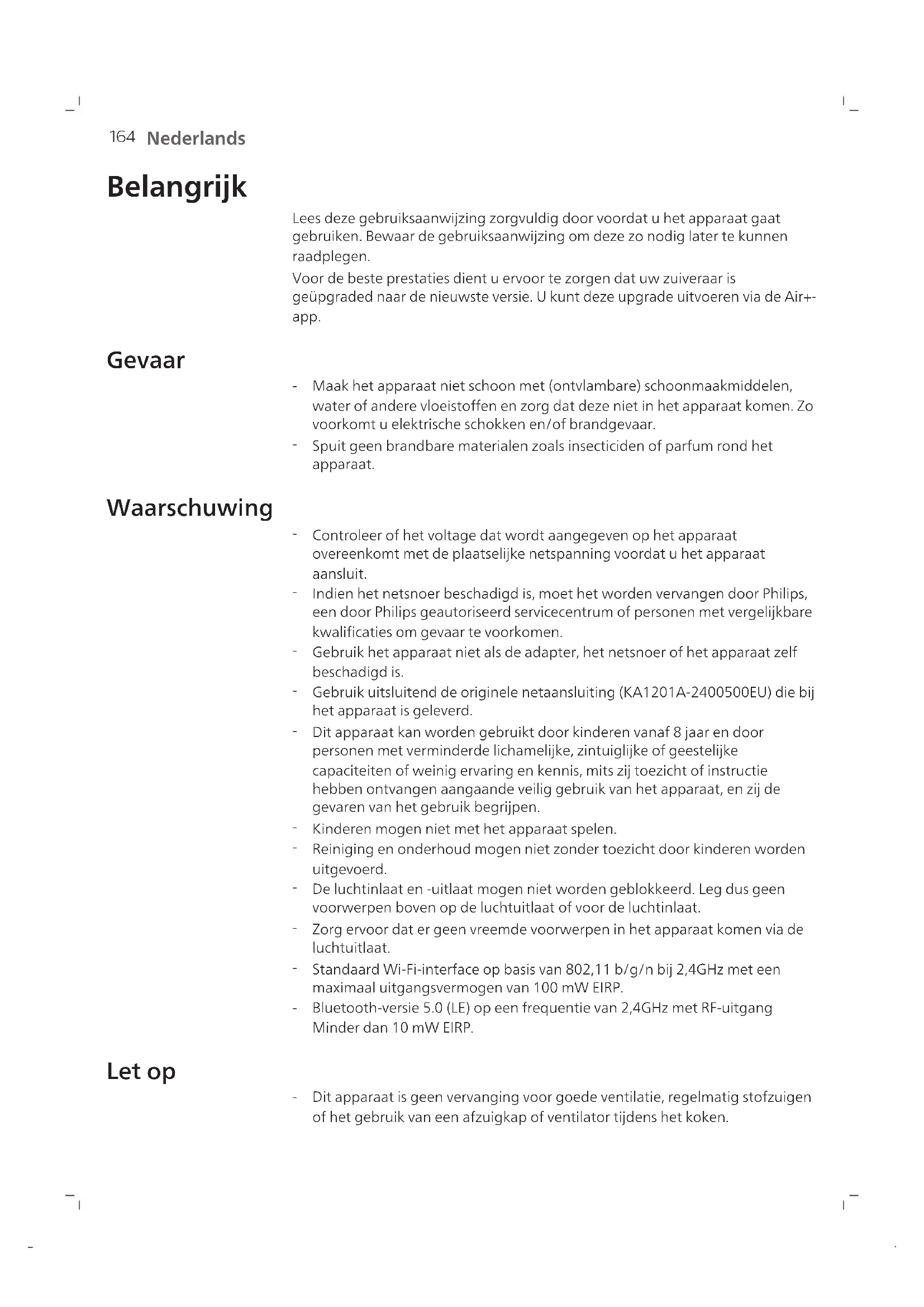 164 Nederlands

Belangrijk

Lees deze gebruiksaanwijzing zorgvuldig door voordat u het apparaat gaat gebruiken. Bewaar de gebruiksaanwijzing om deze zo nodig later te kunnen raadplegen.

Voor de beste prestaties dient u ervoor te zorgen dat uw zuiveraar is geüpgraded naar de nieuwste versie. U kunt deze upgrade uitvoeren via de Air+-app.

Gevaar

- Maak het apparaat niet schoon met (ontvlambare) schoonmaakmiddelen, water of andere vloeistoffen en zorg dat deze niet in het apparaat komen. Zo voorkomt u elektrische schokken en/of brandgevaar.
- Spuit geen brandbare materialen zoals insecticiden of parfum rond het apparaat.

Waarschuwing

- Controleer of het voltage dat wordt aangegeven op het apparaat overeenkomt met de plaatselijke netspanning voordat u het apparaat aansluit.
- Indien het netsnoer beschadigd is, moet het worden vervangen door Philips, een door Philips geautoriseerd servicecentrum of personen met vergelijkbare kwalificaties om gevaar te voorkomen.
- Gebruik het apparaat niet als de adapter, het netsnoer of het apparaat zelf beschadigd is.
- Gebruik uitsluitend de originele netaansluiting (KA1201A-2400500EU) die bij het apparaat is geleverd.
- Dit apparaat kan worden gebruikt door kinderen vanaf 8 jaar en door personen met verminderde lichamelijke, zintuiglijke of geestelijke capaciteiten of weinig ervaring en kennis, mits zij toezicht of instructie hebben ontvangen aangaande veilig gebruik van het apparaat, en zij de gevaren van het gebruik begrijpen.
- Kinderen mogen niet met het apparaat spelen.
- Reiniging en onderhoud mogen niet zonder toezicht door kinderen worden uitgevoerd.
- De luchtinlaat en -uitlaat mogen niet worden geblokkeerd. Leg dus geen voorwerpen boven op de luchtuitlaat of voor de luchtinlaat.
- Zorg ervoor dat er geen vreemde voorwerpen in het apparaat komen via de luchtuitlaat.
- Standaard Wi-Fi-interface op basis van 802,11 b/g/n bij 2,4GHz met een maximaal uitgangsvermogen van 100 mW EIRP.
- Bluetooth-versie 5.0 (LE) op een frequentie van 2,4GHz met RF-uitgang Minder dan 10 mW EIRP.

Let op

- Dit apparaat is geen vervanging voor goede ventilatie, regelmatig stofzuigen of het gebruik van een afzuigkap of ventilator tijdens het koken.